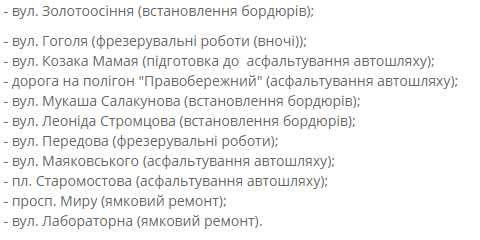 - вул. Золотоосіння (встановлення бордюрів);

- вул. Гоголя (фрезерувальні роботи (вночі));
- вул. Козака Мамая (підготовка до  асфальтування автошляху);
- дорога на полігон "Правобережний" (асфальтування автошляху);
- вул. Мукаша Салакунова (встановлення бордюрів);
- вул. Леоніда Стромцова (встановлення бордюрів);
- вул. Передова (фрезерувальні роботи);
- вул. Маяковського (асфальтування автошляху);
- пл. Старомостова (асфальтування автошляху);
- просп. Миру (ямковий ремонт);
- вул. Лабораторна (ямковий ремонт).